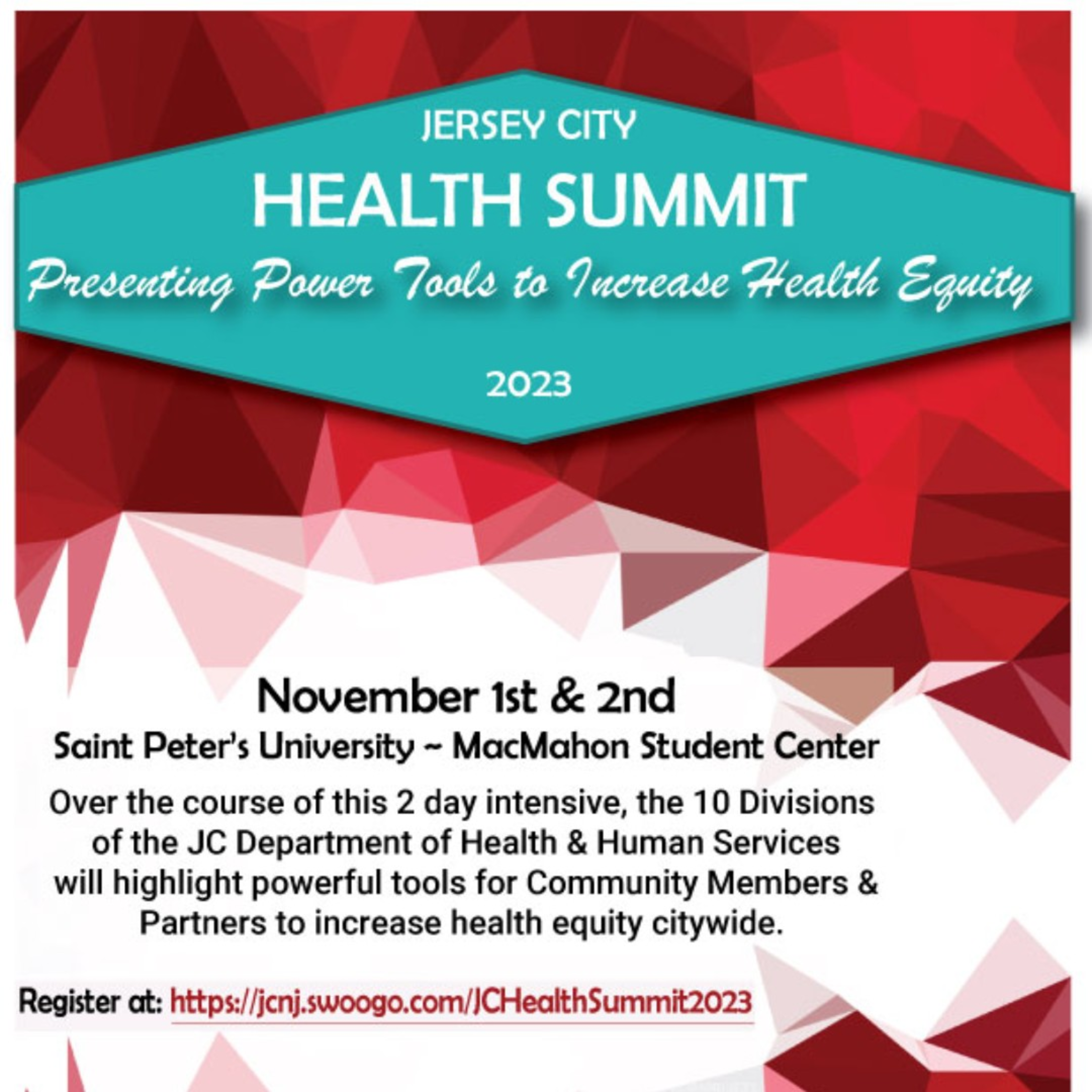 JERSEY CITY

HEALTH SUMMIT

Presenting Power Tools to Increase Health Equity

2023

November 1st & 2nd

Saint Peter's University ~ MacMahon Student Center

Over the course of this 2 day intensive, the 10 Divisions of the JC Department of Health & Human Services will highlight powerful tools for Community Members & Partners to increase health equity citywide.

Register at: https://jcnj.swoogo.com/JCHealthSummit2023